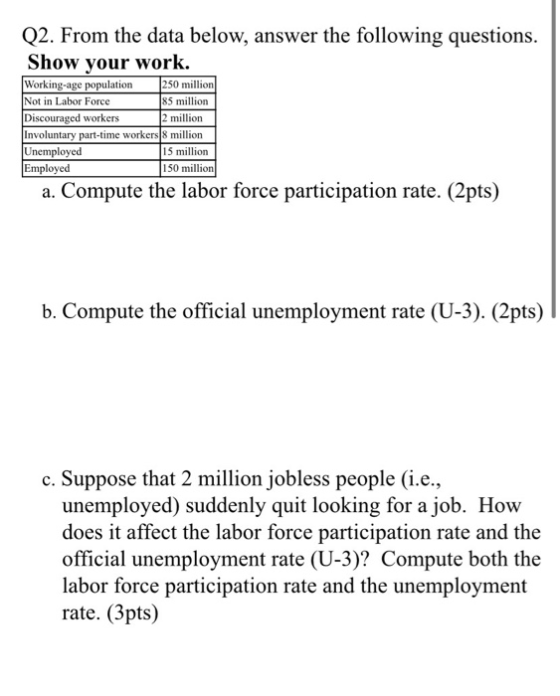 Q2. From the data below, answer the following questions.
**Show your work.**

| Working-age population | 250 million |
|---|---|
| Not in Labor Force | 85 million |
| Discouraged workers | 2 million |
| Involuntary part-time workers | 8 million |
| Unemployed | 15 million |
| Employed | 150 million |

a. Compute the labor force participation rate. (2pts)

b. Compute the official unemployment rate (U-3). (2pts)

c. Suppose that 2 million jobless people (i.e., unemployed) suddenly quit looking for a job. How does it affect the labor force participation rate and the official unemployment rate (U-3)? Compute both the labor force participation rate and the unemployment rate. (3pts)